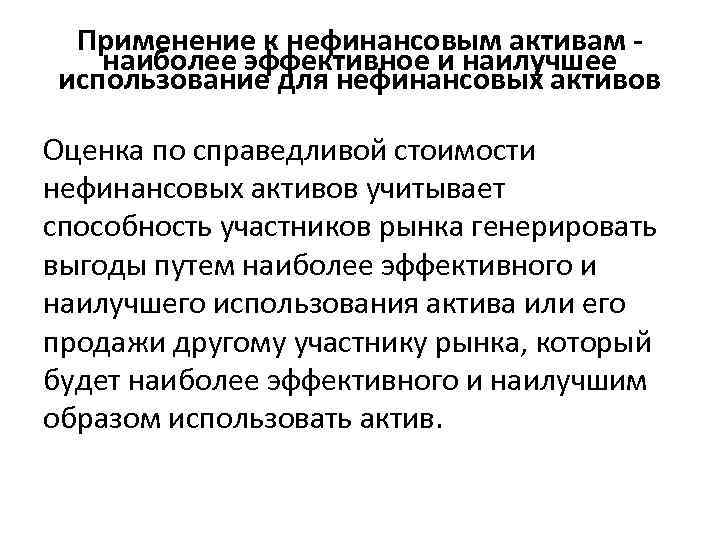 Применение к нефинансовым активам - наиболее эффективное и наилучшее использование для нефинансовых активов

Оценка по справедливой стоимости нефинансовых активов учитывает способность участников рынка генерировать выгоды путем наиболее эффективного и наилучшего использования актива или его продажи другому участнику рынка, который будет наиболее эффективного и наилучшим образом использовать актив.